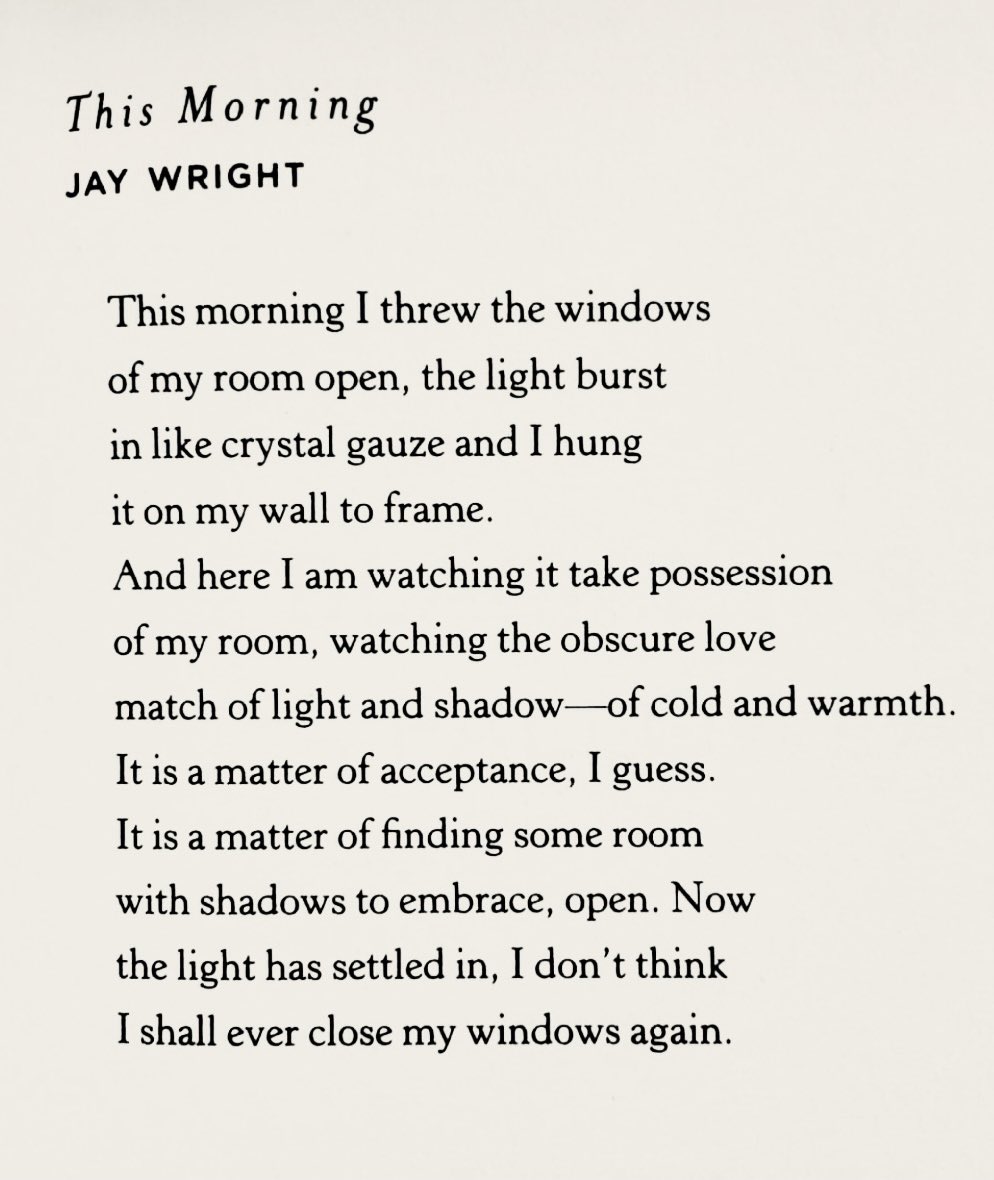 This Morning
JAY WRIGHT

This morning I threw the windows
of my room open, the light burst
in like crystal gauze and I hung
it on my wall to frame.
And here I am watching it take possession
of my room, watching the obscure love
match of light and shadow—of cold and warmth.
It is a matter of acceptance, I guess.
It is a matter of finding some room
with shadows to embrace, open. Now
the light has settled in, I don't think
I shall ever close my windows again.